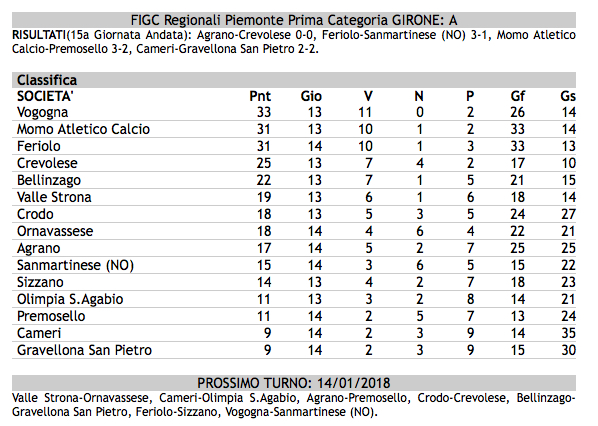 FIGC Regionali Piemonte Prima Categoria GIRONE: A

RISULTATI(15a Giornata Andata): Agrano-Crevolese 0-0, Feriolo-Sanmartinese (NO) 3-1, Momo Atletico Calcio-Premosello 3-2, Cameri-Gravellona San Pietro 2-2.

Classifica

| SOCIETA' | Pnt | Gio | V | N | P | Gf | Gs |
|---|---|---|---|---|---|---|---|
| Vogogna | 33 | 13 | 11 | 0 | 2 | 26 | 14 |
| Momo Atletico Calcio | 31 | 13 | 10 | 1 | 2 | 33 | 14 |
| Feriolo | 31 | 14 | 10 | 1 | 3 | 33 | 13 |
| Crevolese | 25 | 13 | 7 | 4 | 2 | 17 | 10 |
| Bellinzago | 22 | 13 | 7 | 1 | 5 | 21 | 15 |
| Valle Strona | 19 | 13 | 6 | 1 | 6 | 18 | 14 |
| Crodo | 18 | 13 | 5 | 3 | 5 | 24 | 27 |
| Ornavassese | 18 | 14 | 4 | 6 | 4 | 22 | 21 |
| Agrano | 17 | 14 | 5 | 2 | 7 | 25 | 25 |
| Sanmartinese (NO) | 15 | 14 | 3 | 6 | 5 | 15 | 22 |
| Sizzano | 14 | 13 | 4 | 2 | 7 | 18 | 23 |
| Olimpia S.Agabio | 11 | 13 | 3 | 2 | 8 | 14 | 21 |
| Premosello | 11 | 14 | 2 | 5 | 7 | 13 | 24 |
| Cameri | 9 | 14 | 2 | 3 | 9 | 14 | 35 |
| Gravellona San Pietro | 9 | 14 | 2 | 3 | 9 | 15 | 30 |

PROSSIMO TURNO: 14/01/2018

Valle Strona-Ornavassese, Cameri-Olimpia S.Agabio, Agrano-Premosello, Crodo-Crevolese, Bellinzago-Gravellona San Pietro, Feriolo-Sizzano, Vogogna-Sanmartinese (NO).